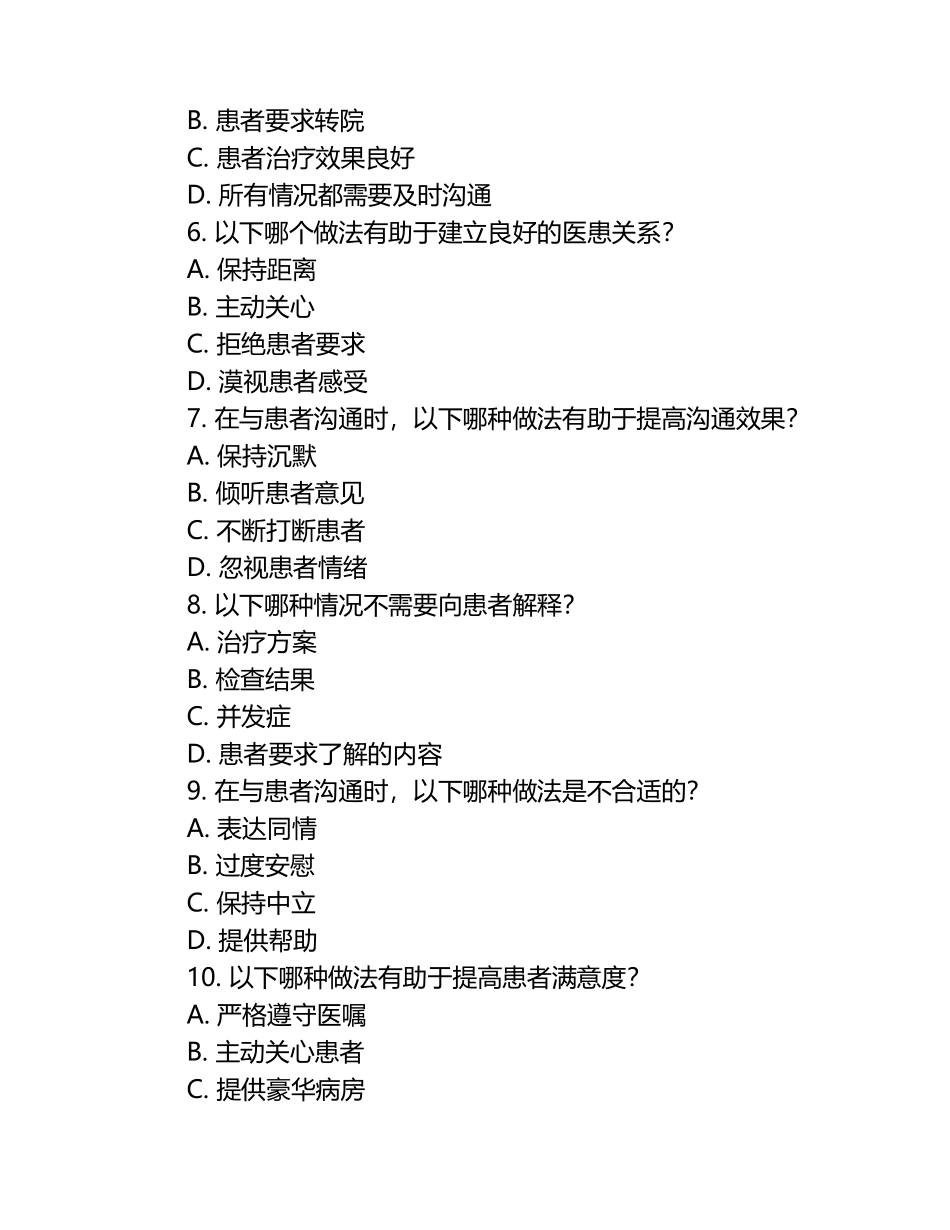 B. 患者要求转院
C. 患者治疗效果良好
D. 所有情况都需要及时沟通
6. 以下哪个做法有助于建立良好的医患关系？
A. 保持距离
B. 主动关心
C. 拒绝患者要求
D. 漠视患者感受
7. 在与患者沟通时，以下哪种做法有助于提高沟通效果？
A. 保持沉默
B. 倾听患者意见
C. 不断打断患者
D. 忽视患者情绪
8. 以下哪种情况不需要向患者解释？
A. 治疗方案
B. 检查结果
C. 并发症
D. 患者要求了解的内容
9. 在与患者沟通时，以下哪种做法是不合适的？
A. 表达同情
B. 过度安慰
C. 保持中立
D. 提供帮助
10. 以下哪种做法有助于提高患者满意度？
A. 严格遵守医嘱
B. 主动关心患者
C. 提供豪华病房